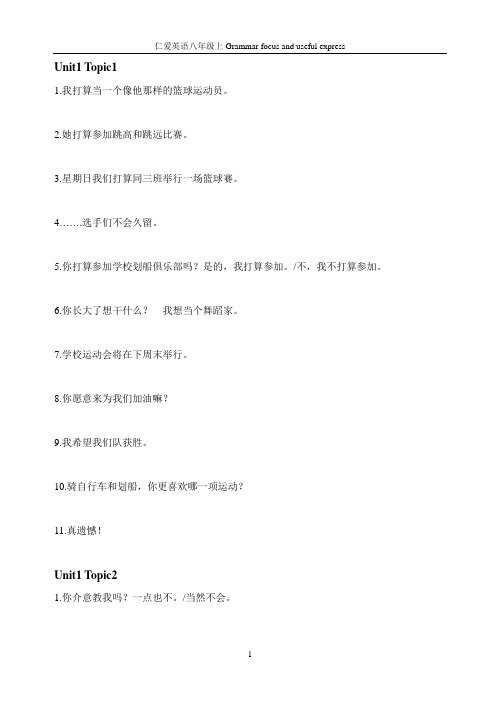 仁爱英语八年级上 Grammar focus and useful express

Unit1 Topic1

1.我打算当一个像他那样的篮球运动员。

2.她打算参加跳高和跳远比赛。

3.星期日我们打算同三班举行一场篮球赛。

4.……选手们不会久留。

5.你打算参加学校划船俱乐部吗？是的，我打算参加。/不，我不打算参加。

6.你长大了想干什么？ 我想当个舞蹈家。

7.学校运动会将在下周末举行。

8.你愿意来为我们加油嘛？

9.我希望我们队获胜。

10.骑自行车和划船，你更喜欢哪一项运动？

11.真遗憾！

Unit1 Topic2

1.你介意教我吗？一点也不。/当然不会。

1